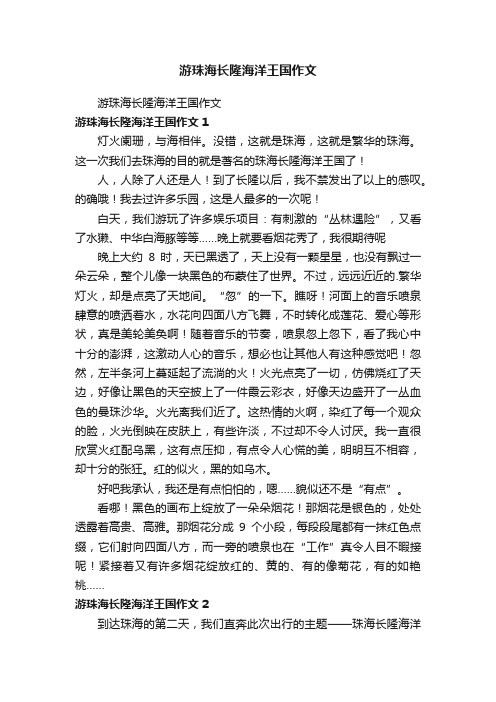 游珠海长隆海洋王国作文

游珠海长隆海洋王国作文

游珠海长隆海洋王国作文 1

灯火阑珊，与海相伴。没错，这就是珠海，这就是繁华的珠海。这一次我们去珠海的目的就是著名的珠海长隆海洋王国了！

人，人除了人还是人！到了长隆以后，我不禁发出了以上的感叹。的确哦！我去过许多乐园，这是人最多的一次呢！

白天，我们游玩了许多娱乐项目：有刺激的“丛林遇险”，又看了水獭、中华白海豚等等……晚上就要看烟花秀了，我很期待呢

晚上大约 8 时，天已黑透了，天上没有一颗星星，也没有飘过一朵云朵，整个儿像一块黑色的布蒙住了世界。不过，远远近近的.繁华灯火，却是点亮了天地间。“忽”的一下。瞧呀！河面上的音乐喷泉肆意的喷洒着水，水花向四面八方飞舞，不时转化成莲花、爱心等形状，真是美轮美奂啊！随着音乐的节奏，喷泉忽上忽下，看了我心中十分的澎湃，这激动人心的音乐，想必也让其他人有这种感觉吧！忽然，左半条河上蔓延起了流淌的火！火光点亮了一切，仿佛烧红了天边，好像让黑色的天空披上了一件霞云彩衣，好像天边盛开了一丛血色的曼珠沙华。火光离我们近了。这热情的火啊，染红了每一个观众的脸，火光倒映在皮肤上，有些许淡，不过却不令人讨厌。我一直很欣赏火红配乌黑，这有点压抑，有点令人心慌的美，明明互不相容，却十分的张狂。红的似火，黑的如乌木。

好吧我承认，我还是有点怕怕的，嗯……貌似还不是“有点”。

看哪！黑色的画布上绽放了一朵朵烟花！那烟花是银色的，处处透露着高贵、高雅。那烟花分成 9 个小段，每段段尾都有一抹红色点缀，它们射向四面八方，而一旁的喷泉也在“工作”真令人目不暇接呢！紧接着又有许多烟花绽放红的、黄的、有的像菊花，有的如艳桃……

游珠海长隆海洋王国作文 2

到达珠海的第二天，我们直奔此次出行的主题——珠海长隆海洋